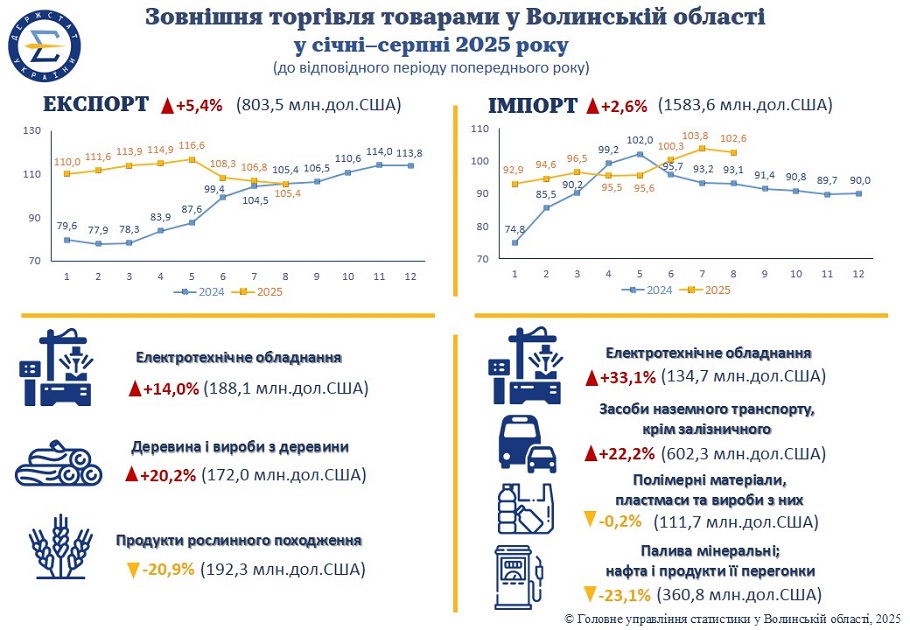 ДЕРЖСТАТ УКРАЇНИ

Зовнішня торгівля товарами у Волинській області
у січні–серпні 2025 року
(до відповідного періоду попереднього року)

ЕКСПОРТ ▲+5,4% (803,5 млн.дол.США)

130
110
90
70

110,0 111,6 113,9 114,9 116,6 108,3 106,8 105,4
79,6 77,9 78,3 83,9 87,6 99,4 104,5 105,4 106,5 110,6 114,0 113,8

1 2 3 4 5 6 7 8 9 10 11 12

2024 2025

ІМПОРТ ▲+2,6% (1583,6 млн.дол.США)

110
100
90
80
70

92,9 94,6 96,5 95,5 95,6 100,3 103,8 102,6
74,8 85,5 90,2 99,2 102,0 95,7 93,2 93,1 91,4 90,8 89,7 90,0

1 2 3 4 5 6 7 8 9 10 11 12

2024 2025

Електротехнічне обладнання
▲+14,0% (188,1 млн.дол.США)

Деревина і вироби з деревини
▲+20,2% (172,0 млн.дол.США)

Продукти рослинного походження
▼-20,9% (192,3 млн.дол.США)

Електротехнічне обладнання
▲+33,1% (134,7 млн.дол.США)

Засоби наземного транспорту, крім залізничного
▲+22,2% (602,3 млн.дол.США)

Полімерні матеріали, пластмаси та вироби з них
▼-0,2% (111,7 млн.дол.США)

Палива мінеральні; нафта і продукти її перегонки
▼-23,1% (360,8 млн.дол.США)

© Головне управління статистики у Волинській області, 2025